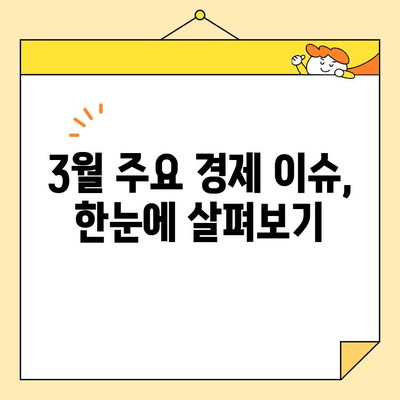 3월 주요 경제 이슈, 한눈에 살펴보기